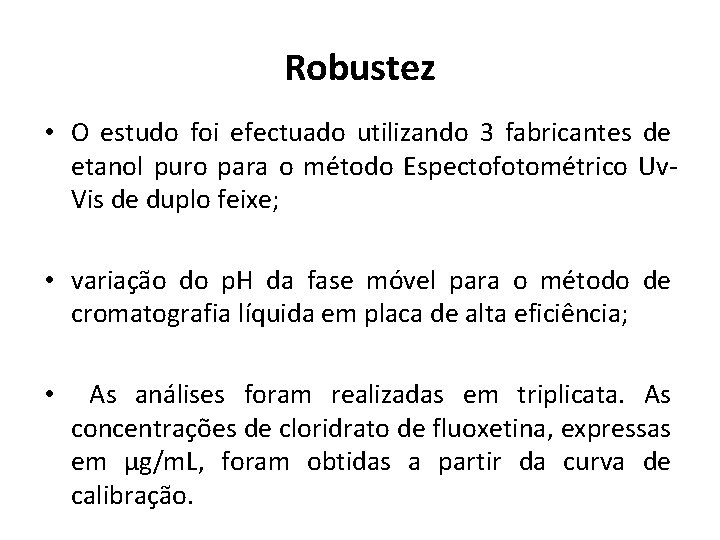 Robustez

• O estudo foi efectuado utilizando 3 fabricantes de etanol puro para o método Espectofotométrico Uv-Vis de duplo feixe;

• variação do pH da fase móvel para o método de cromatografia líquida em placa de alta eficiência;

• As análises foram realizadas em triplicata. As concentrações de cloridrato de fluoxetina, expressas em μg/mL, foram obtidas a partir da curva de calibração.